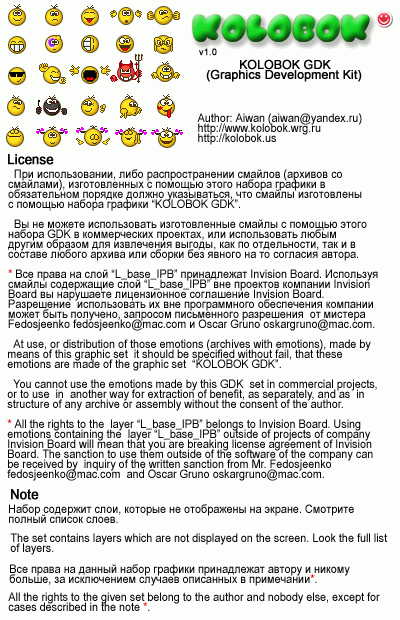 KOLOBOK

v1.0

KOLOBOK GDK
(Graphics Development Kit)

Author: Aiwan (aiwan@yandex.ru)
http://www.kolobok.wrg.ru
http://kolobok.us

License

При использовании, либо распространении смайлов (архивов со смайлами), изготовленных с помощью этого набора графики в обязательном порядке должно указываться, что смайлы изготовлены с помощью набора графики "KOLOBOK GDK".

Вы не можете использовать изготовленные смайлы с помощью этого набора GDK в коммерческих проектах, или использовать любым другим образом для извлечения выгоды, как по отдельности, так и в составе любого архива или сборки без явного на то согласия автора.

* Все права на слой "L_base_IPB" принадлежат Invision Board. Используя смайлы содержащие слой "L_base_IPB" вне проектов компании Invision Board вы нарушаете лицензионное соглашение Invision Board. Разрешение использовать их вне программного обеспечения компании может быть получено, запросом письменного разрешения от мистера Fedosjeenko fedosjeenko@mac.com и Oscar Gruno oskargruno@mac.com.

At use, or distribution of those emotions (archives with emotions), made by means of this graphic set it should be specified without fail, that these emotions are made of the graphic set "KOLOBOK GDK".

You cannot use the emotions made by this GDK set in commercial projects, or to use in another way for extraction of benefit, as separately, and as in structure of any archive or assembly without the consent of the author.

* All the rights to the layer "L_base_IPB" belongs to Invision Board. Using emotions containing the layer "L_base_IPB" outside of projects of company Invision Board will mean that you are breaking license agreement of Invision Board. The sanction to use them outside of the software of the company can be received by inquiry of the written sanction from Mr. Fedosjeenko fedosjeenko@mac.com and Oscar Gruno oskargruno@mac.com.

Note

Набор содержит слои, которые не отображены на экране. Смотрите полный список слоев.

The set contains layers which are not displayed on the screen. Look the full list of layers.

Все права на данный набор графики принадлежат автору и никому больше, за исключением случаев описанных в примечании*.

All the rights to the given set belong to the author and nobody else, except for cases described in the note *.